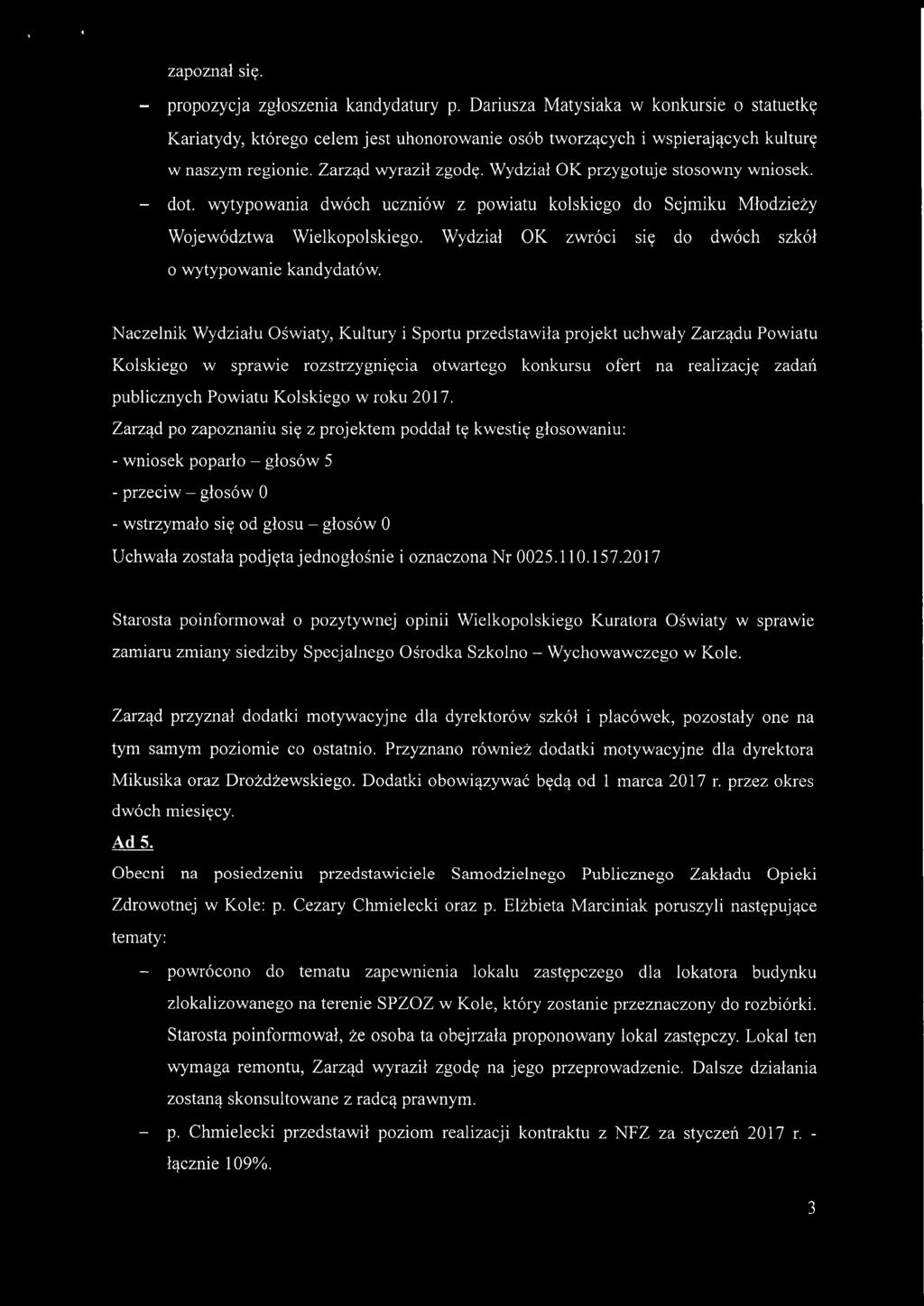 zapoznał się.

– propozycja zgłoszenia kandydatury p. Dariusza Matysiaka w konkursie o statuetkę Kariatydy, którego celem jest uhonorowanie osób tworzących i wspierających kulturę w naszym regionie. Zarząd wyraził zgodę. Wydział OK przygotuje stosowny wniosek.

– dot. wytypowania dwóch uczniów z powiatu kolskiego do Sejmiku Młodzieży Województwa Wielkopolskiego. Wydział OK zwróci się do dwóch szkół o wytypowanie kandydatów.

Naczelnik Wydziału Oświaty, Kultury i Sportu przedstawiła projekt uchwały Zarządu Powiatu Kolskiego w sprawie rozstrzygnięcia otwartego konkursu ofert na realizację zadań publicznych Powiatu Kolskiego w roku 2017.

Zarząd po zapoznaniu się z projektem poddał tę kwestię głosowaniu:

- wniosek poparło – głosów 5

- przeciw – głosów 0

- wstrzymało się od głosu – głosów 0

Uchwała została podjęta jednogłośnie i oznaczona Nr 0025.110.157.2017

Starosta poinformował o pozytywnej opinii Wielkopolskiego Kuratora Oświaty w sprawie zamiaru zmiany siedziby Specjalnego Ośrodka Szkolno – Wychowawczego w Kole.

Zarząd przyznał dodatki motywacyjne dla dyrektorów szkół i placówek, pozostały one na tym samym poziomie co ostatnio. Przyznano również dodatki motywacyjne dla dyrektora Mikusika oraz Drożdżewskiego. Dodatki obowiązywać będą od 1 marca 2017 r. przez okres dwóch miesięcy.

Ad 5.

Obecni na posiedzeniu przedstawiciele Samodzielnego Publicznego Zakładu Opieki Zdrowotnej w Kole: p. Cezary Chmielecki oraz p. Elżbieta Marciniak poruszyli następujące tematy:

– powrócono do tematu zapewnienia lokalu zastępczego dla lokatora budynku zlokalizowanego na terenie SPZOZ w Kole, który zostanie przeznaczony do rozbiórki. Starosta poinformował, że osoba ta obejrzała proponowany lokal zastępczy. Lokal ten wymaga remontu, Zarząd wyraził zgodę na jego przeprowadzenie. Dalsze działania zostaną skonsultowane z radcą prawnym.

– p. Chmielecki przedstawił poziom realizacji kontraktu z NFZ za styczeń 2017 r. - łącznie 109%.

3